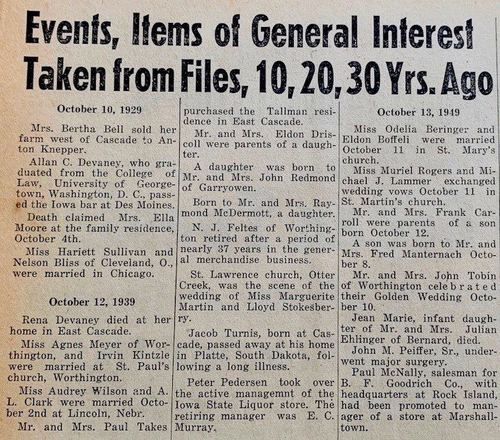 Events, Items of General Interest Taken from Files, 10, 20, 30 Yrs. Ago

October 10, 1929

Mrs. Bertha Bell sold her farm west of Cascade to Anton Knepper.

Allan C. Devaney, who graduated from the College of Law, University of Georgetown, Washington, D. C., passed the Iowa bar at Des Moines.

Death claimed Mrs. Ella Moore at the family residence, October 4th.

Miss Hariett Sullivan and Nelson Bliss of Cleveland, O., were married in Chicago.

October 12, 1939

Rena Devaney died at her home in East Cascade.

Miss Agnes Meyer of Worthington, and Irvin Kintzle were married at St. Paul's church, Worthington.

Miss Audrey Wilson and A. L. Clark were married October 2nd at Lincoln, Nebr.

Mr. and Mrs. Paul Takes purchased the Tallman residence in East Cascade.

Mr. and Mrs. Eldon Driscoll were parents of a daughter.

A daughter was born to Mr. and Mrs. John Redmond of Garryowen.

Born to Mr. and Mrs. Raymond McDermott, a daughter.

N. J. Feltes of Worthington retired after a period of nearly 37 years in the general merchandise business.

St. Lawrence church, Otter Creek, was the scene of the wedding of Miss Marguerite Martin and Lloyd Stokesberry.

Jacob Turnis, born at Cascade, passed away at his home in Platte, South Dakota, following a long illness.

Peter Pedersen took over the active managemnt of the Iowa State Liquor store. The retiring manager was E. C. Murray.

October 13, 1949

Miss Odelia Beringer and Eldon Boffeli were married October 11 in St. Mary's church.

Miss Muriel Rogers and Michael J. Lammer exchanged wedding vows October 11 in St. Martin's church.

Mr. and Mrs. Frank Carroll were parents of a son born October 12.

A son was born to Mr. and Mrs. Fred Manternach October 8.

Mr. and Mrs. John Tobin of Worthington celebrated their Golden Wedding October 10.

Jean Marie, infant daughter of Mr. and Mrs. Julian Ehlinger of Bernard, died.

John M. Peiffer, Sr., underwent major surgery.

Paul McNally, salesman for B. F. Goodrich Co., with headquarters at Rock Island, had been promoted to manager of a store at Marshalltown.